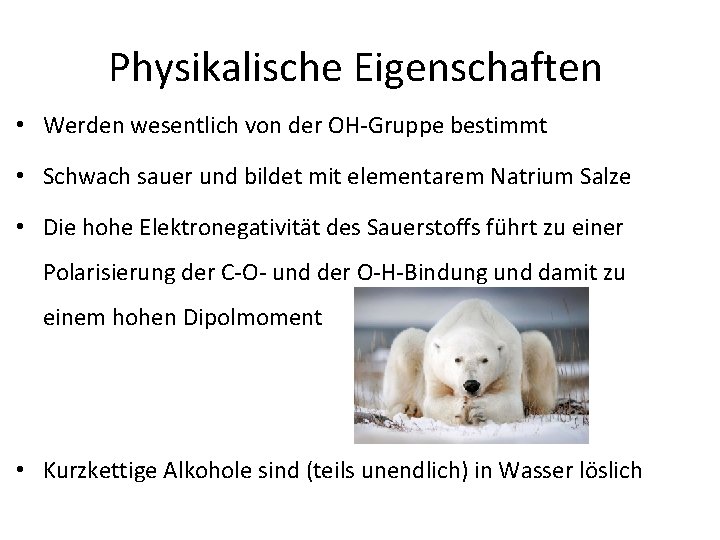 Physikalische Eigenschaften

• Werden wesentlich von der OH-Gruppe bestimmt

• Schwach sauer und bildet mit elementarem Natrium Salze

• Die hohe Elektronegativität des Sauerstoffs führt zu einer Polarisierung der C-O- und der O-H-Bindung und damit zu einem hohen Dipolmoment

• Kurzkettige Alkohole sind (teils unendlich) in Wasser löslich